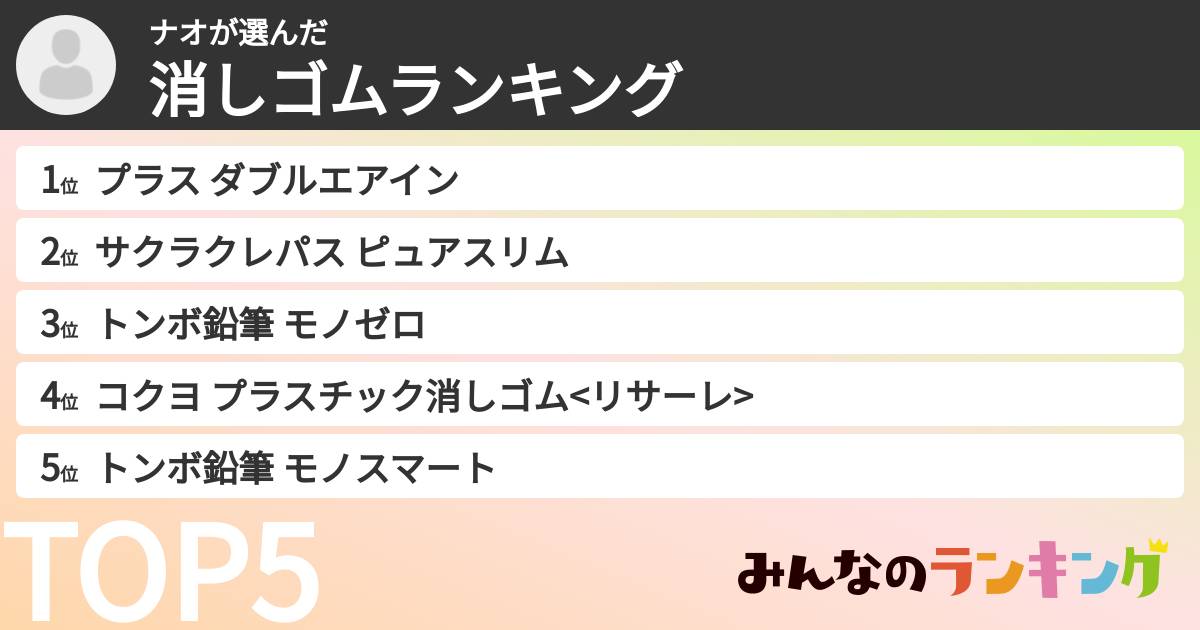 ナオが選んだ
消しゴムランキング

1位 プラス ダブルエアイン
2位 サクラクレパス ピュアスリム
3位 トンボ鉛筆 モノゼロ
4位 コクヨ プラスチック消しゴム<リサーレ>
5位 トンボ鉛筆 モノスマート

TOP5

みんなのランキング